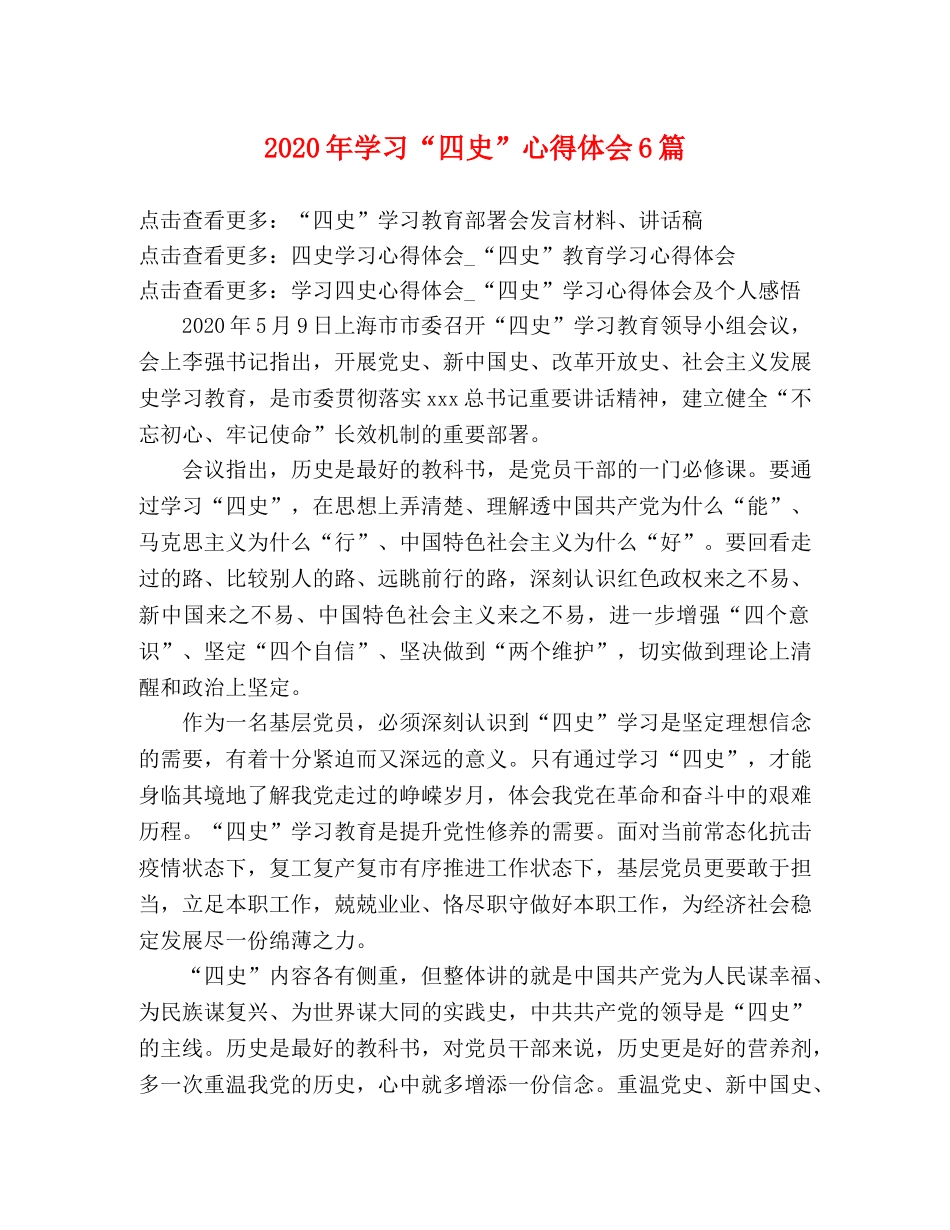 2020年学习“四史”心得体会6篇

点击查看更多：“四史”学习教育部署会发言材料、讲话稿
点击查看更多：四史学习心得体会_“四史”教育学习心得体会
点击查看更多：学习四史心得体会_“四史”学习心得体会及个人感悟

2020年5月9日上海市市委召开“四史”学习教育领导小组会议，会上李强书记指出，开展党史、新中国史、改革开放史、社会主义发展史学习教育，是市委贯彻落实xxx总书记重要讲话精神，建立健全“不忘初心、牢记使命”长效机制的重要部署。

会议指出，历史是最好的教科书，是党员干部的一门必修课。要通过学习“四史”，在思想上弄清楚、理解透中国共产党为什么“能”、马克思主义为什么“行”、中国特色社会主义为什么“好”。要回看走过的路、比较别人的路、远眺前行的路，深刻认识红色政权来之不易、新中国来之不易、中国特色社会主义来之不易，进一步增强“四个意识”、坚定“四个自信”、坚决做到“两个维护”，切实做到理论上清醒和政治上坚定。

作为一名基层党员，必须深刻认识到“四史”学习是坚定理想信念的需要，有着十分紧迫而又深远的意义。只有通过学习“四史”，才能身临其境地了解我党走过的峥嵘岁月，体会我党在革命和奋斗中的艰难历程。“四史”学习教育是提升党性修养的需要。面对当前常态化抗击疫情状态下，复工复产复市有序推进工作状态下，基层党员更要敢于担当，立足本职工作，兢兢业业、恪尽职守做好本职工作，为经济社会稳定发展尽一份绵薄之力。

“四史”内容各有侧重，但整体讲的就是中国共产党为人民谋幸福、为民族谋复兴、为世界谋大同的实践史，中共共产党的领导是“四史”的主线。历史是最好的教科书，对党员干部来说，历史更是好的营养剂，多一次重温我党的历史，心中就多增添一份信念。重温党史、新中国史、